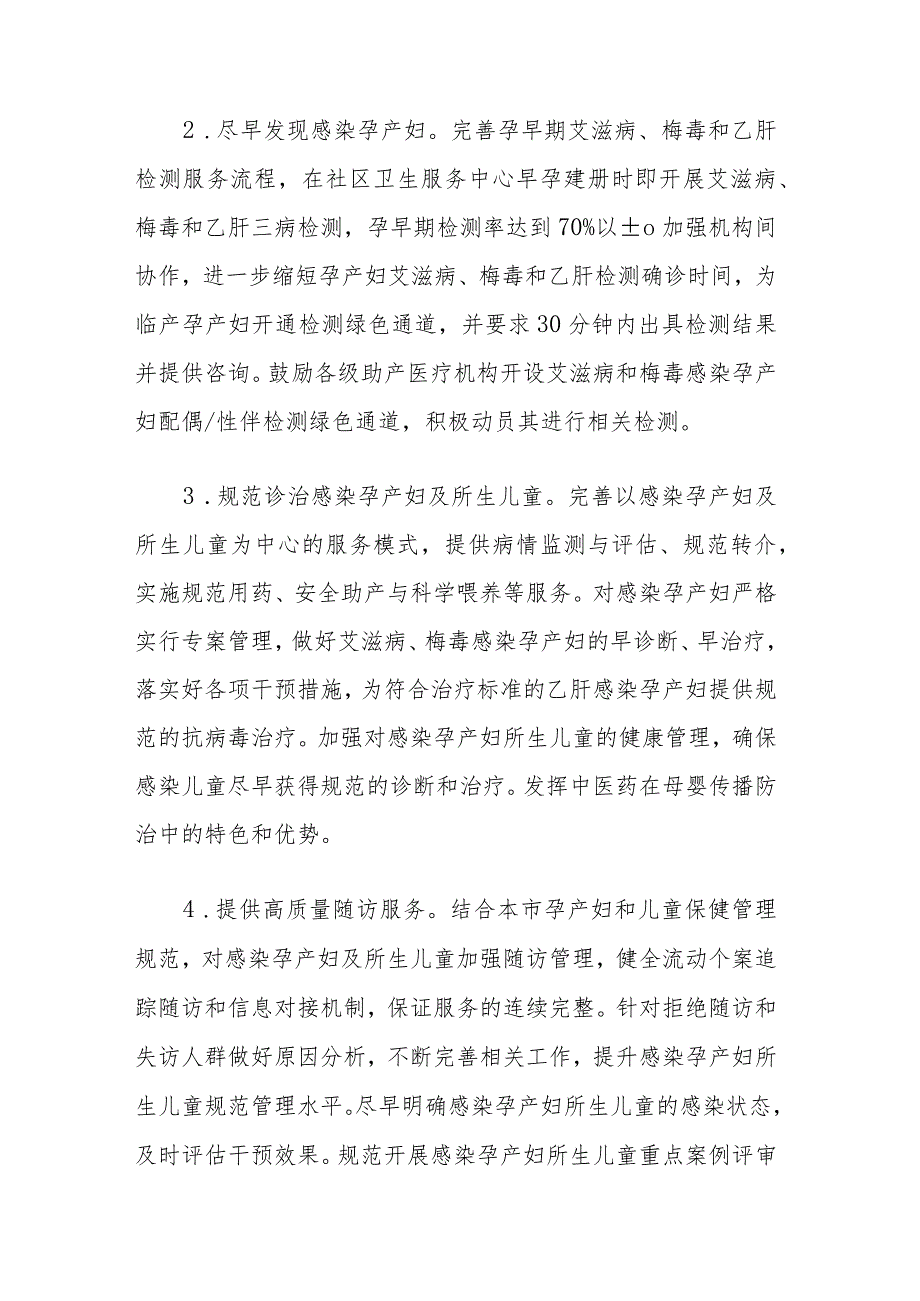 2．尽早发现感染孕产妇。完善孕早期艾滋病、梅毒和乙肝检测服务流程，在社区卫生服务中心早孕建册时即开展艾滋病、梅毒和乙肝三病检测，孕早期检测率达到70%以±o加强机构间协作，进一步缩短孕产妇艾滋病、梅毒和乙肝检测确诊时间，为临产孕产妇开通检测绿色通道，并要求30分钟内出具检测结果并提供咨询。鼓励各级助产医疗机构开设艾滋病和梅毒感染孕产妇配偶/性伴检测绿色通道，积极动员其进行相关检测。

3．规范诊治感染孕产妇及所生儿童。完善以感染孕产妇及所生儿童为中心的服务模式，提供病情监测与评估、规范转介，实施规范用药、安全助产与科学喂养等服务。对感染孕产妇严格实行专案管理，做好艾滋病、梅毒感染孕产妇的早诊断、早治疗，落实好各项干预措施，为符合治疗标准的乙肝感染孕产妇提供规范的抗病毒治疗。加强对感染孕产妇所生儿童的健康管理，确保感染儿童尽早获得规范的诊断和治疗。发挥中医药在母婴传播防治中的特色和优势。

4．提供高质量随访服务。结合本市孕产妇和儿童保健管理规范，对感染孕产妇及所生儿童加强随访管理，健全流动个案追踪随访和信息对接机制，保证服务的连续完整。针对拒绝随访和失访人群做好原因分析，不断完善相关工作，提升感染孕产妇所生儿童规范管理水平。尽早明确感染孕产妇所生儿童的感染状态，及时评估干预效果。规范开展感染孕产妇所生儿童重点案例评审